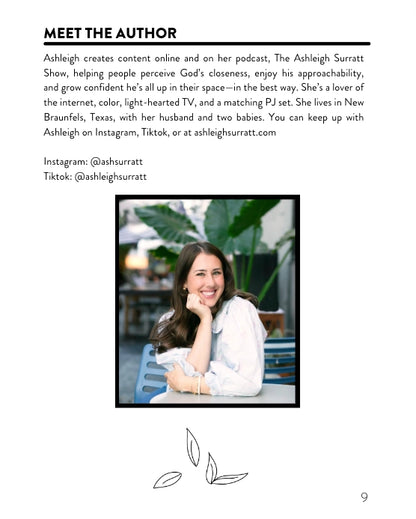 MEET THE AUTHOR

Ashleigh creates content online and on her podcast, The Ashleigh Surratt Show, helping people perceive God's closeness, enjoy his approachability, and grow confident he's all up in their space—in the best way. She's a lover of the internet, color, light-hearted TV, and a matching PJ set. She lives in New Braunfels, Texas, with her husband and two babies. You can keep up with Ashleigh on Instagram, Tiktok, or at ashleighsurratt.com

Instagram: @ashsurratt
Tiktok: @ashleighsurratt

9